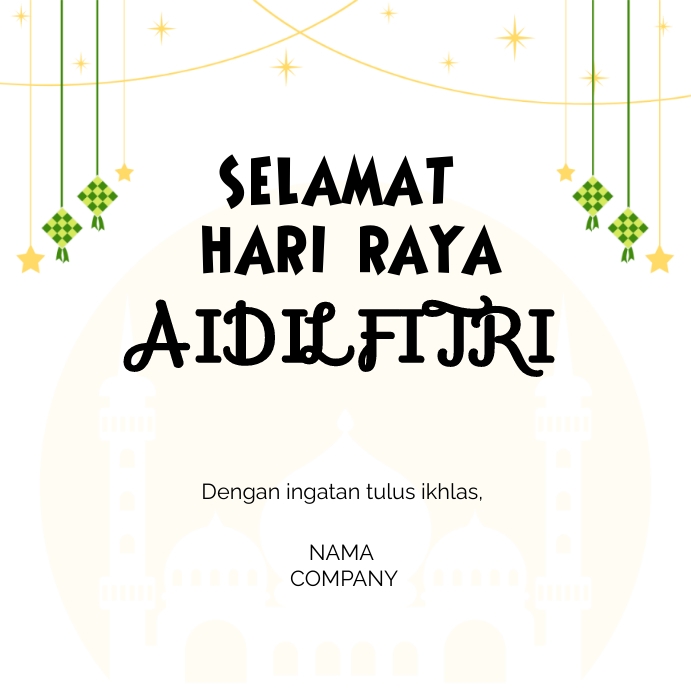 SELAMAT
HARI RAYA
AIDILFITRI

Dengan ingatan tulus ikhlas,

NAMA
COMPANY